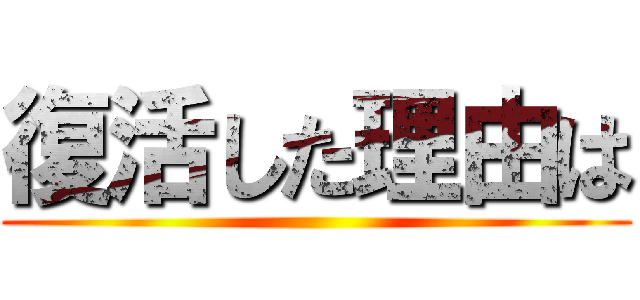 復活した理由は